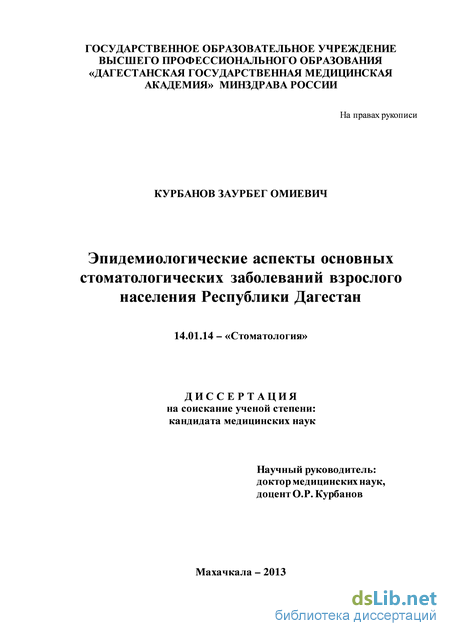 ГОСУДАРСТВЕННОЕ ОБРАЗОВАТЕЛЬНОЕ УЧРЕЖДЕНИЕ ВЫСШЕГО ПРОФЕССИОНАЛЬНОГО ОБРАЗОВАНИЯ «ДАГЕСТАНСКАЯ ГОСУДАРСТВЕННАЯ МЕДИЦИНСКАЯ АКАДЕМИЯ» МИНЗДРАВА РОССИИ

На правах рукописи

КУРБАНОВ ЗАУРБЕГ ОМИЕВИЧ

Эпидемиологические аспекты основных стоматологических заболеваний взрослого населения Республики Дагестан

14.01.14 – «Стоматология»

ДИССЕРТАЦИЯ
на соискание ученой степени:
кандидата медицинских наук

Научный руководитель:
доктор медицинских наук,
доцент О.Р. Курбанов

Махачкала – 2013

dsLib.net
библиотека диссертаций